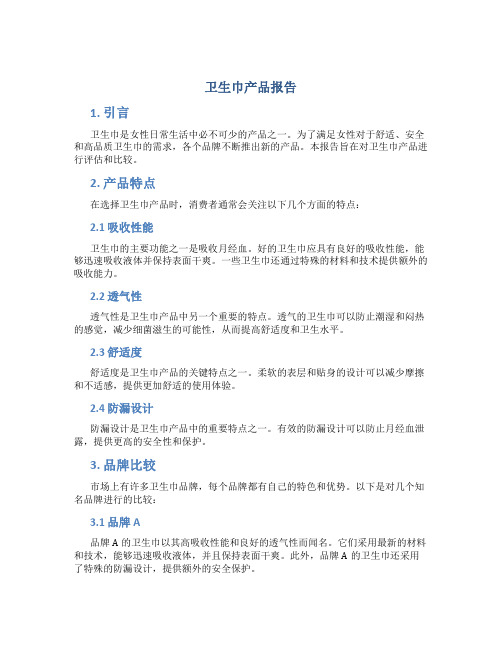 卫生巾产品报告

1. 引言

卫生巾是女性日常生活中必不可少的产品之一。为了满足女性对于舒适、安全和高品质卫生巾的需求，各个品牌不断推出新的产品。本报告旨在对卫生巾产品进行评估和比较。

2. 产品特点

在选择卫生巾产品时，消费者通常会关注以下几个方面的特点：

2.1 吸收性能

卫生巾的主要功能之一是吸收月经血。好的卫生巾应具有良好的吸收性能，能够迅速吸收液体并保持表面干爽。一些卫生巾还通过特殊的材料和技术提供额外的吸收能力。

2.2 透气性

透气性是卫生巾产品中另一个重要的特点。透气的卫生巾可以防止潮湿和闷热的感觉，减少细菌滋生的可能性，从而提高舒适度和卫生水平。

2.3 舒适度

舒适度是卫生巾产品的关键特点之一。柔软的表层和贴身的设计可以减少摩擦和不适感，提供更加舒适的使用体验。

2.4 防漏设计

防漏设计是卫生巾产品中的重要特点之一。有效的防漏设计可以防止月经血泄露，提供更高的安全性和保护。

3. 品牌比较

市场上有许多卫生巾品牌，每个品牌都有自己的特色和优势。以下是对几个知名品牌进行的比较：

3.1 品牌 A

品牌 A 的卫生巾以其高吸收性能和良好的透气性而闻名。它们采用最新的材料和技术，能够迅速吸收液体，并且保持表面干爽。此外，品牌 A 的卫生巾还采用了特殊的防漏设计，提供额外的安全保护。